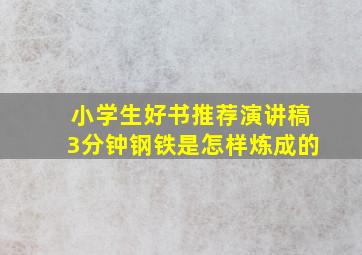 小学生好书推荐演讲稿
3分钟钢铁是怎样炼成的